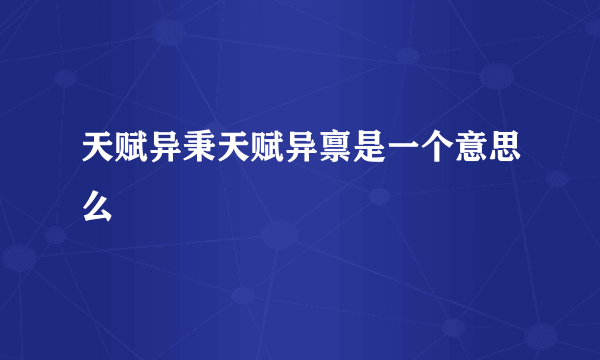 天赋异秉天赋异禀是一个意思么